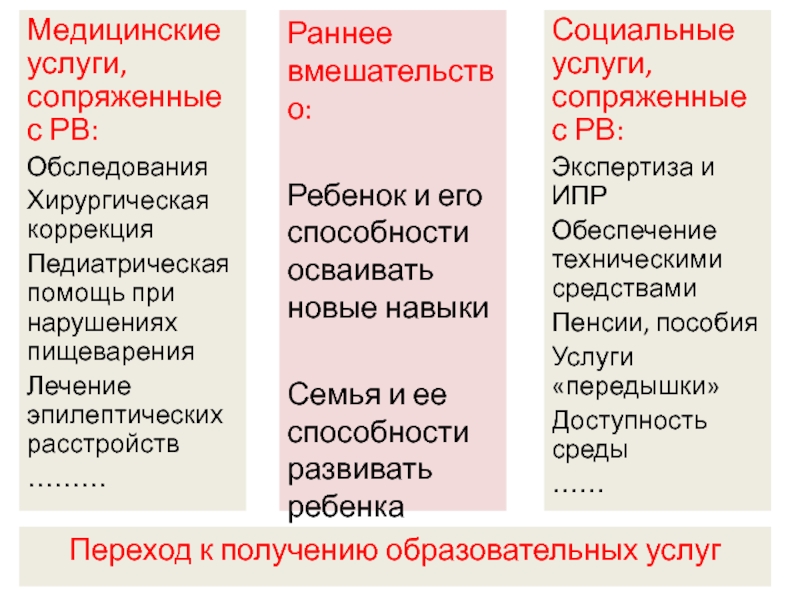 Медицинские услуги, сопряженные с РВ:

Обследования

Хирургическая коррекция

Педиатрическая помощь при нарушениях пищеварения

Лечение эпилептических расстройств

………

Раннее вмешательство:

Ребенок и его способности осваивать новые навыки

Семья и ее способности развивать ребенка

Социальные услуги, сопряженные с РВ:

Экспертиза и ИПР

Обеспечение техническими средствами

Пенсии, пособия

Услуги «передышки»

Доступность среды

……

Переход к получению образовательных услуг